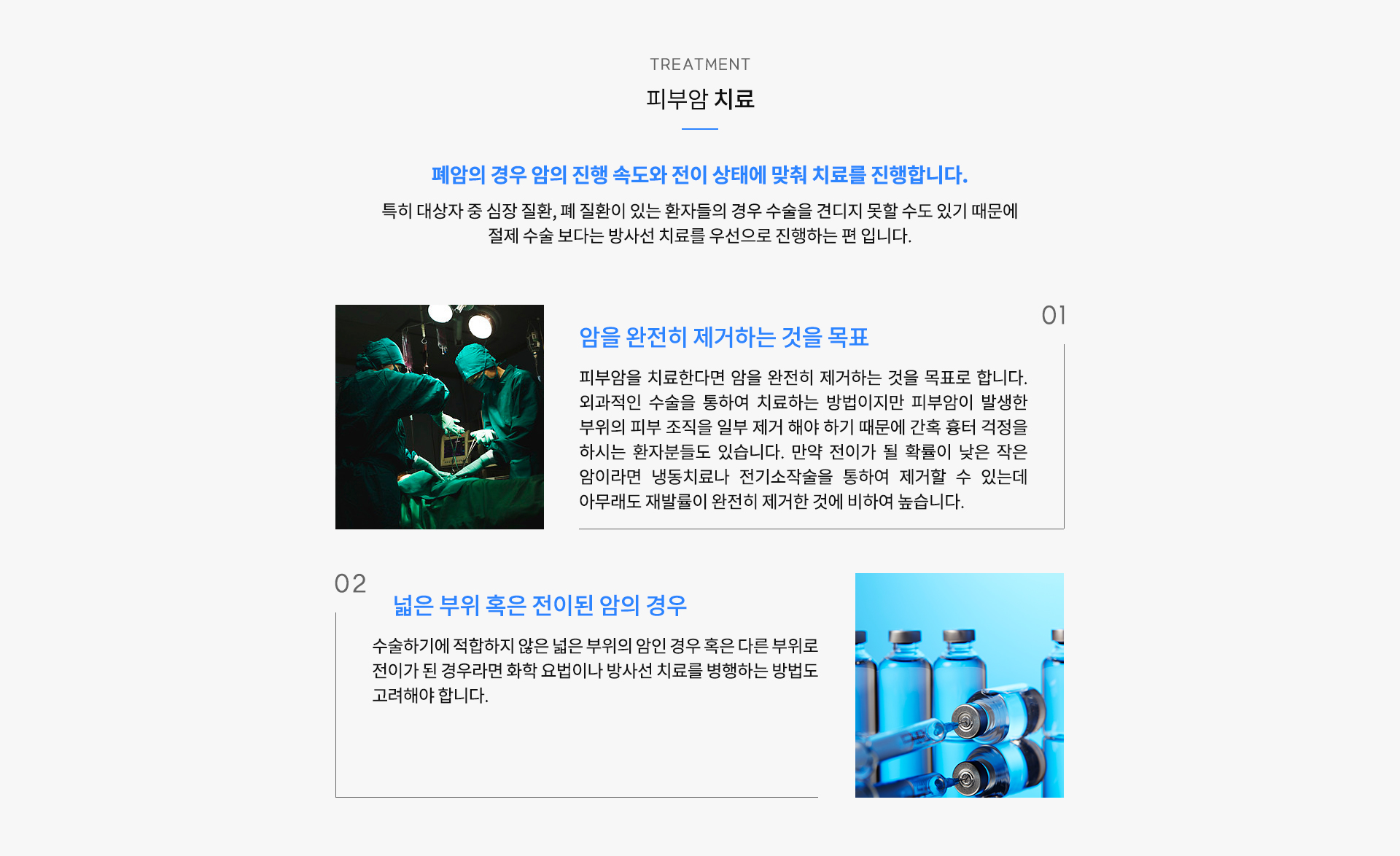 TREATMENT
피부암 치료

폐암의 경우 암의 진행 속도와 전이 상태에 맞춰 치료를 진행합니다.

특히 대상자 중 심장 질환, 폐 질환이 있는 환자들의 경우 수술을 견디지 못할 수도 있기 때문에 절제 수술 보다는 방사선 치료를 우선으로 진행하는 편 입니다.

01

암을 완전히 제거하는 것을 목표

피부암을 치료한다면 암을 완전히 제거하는 것을 목표로 합니다. 외과적인 수술을 통하여 치료하는 방법이지만 피부암이 발생한 부위의 피부 조직을 일부 제거 해야 하기 때문에 간혹 흉터 걱정을 하시는 환자분들도 있습니다. 만약 전이가 될 확률이 낮은 작은 암이라면 냉동치료나 전기소작술을 통하여 제거할 수 있는데 아무래도 재발률이 완전히 제거한 것에 비하여 높습니다.

02

넓은 부위 혹은 전이된 암의 경우

수술하기에 적합하지 않은 넓은 부위의 암인 경우 혹은 다른 부위로 전이가 된 경우라면 화학 요법이나 방사선 치료를 병행하는 방법도 고려해야 합니다.